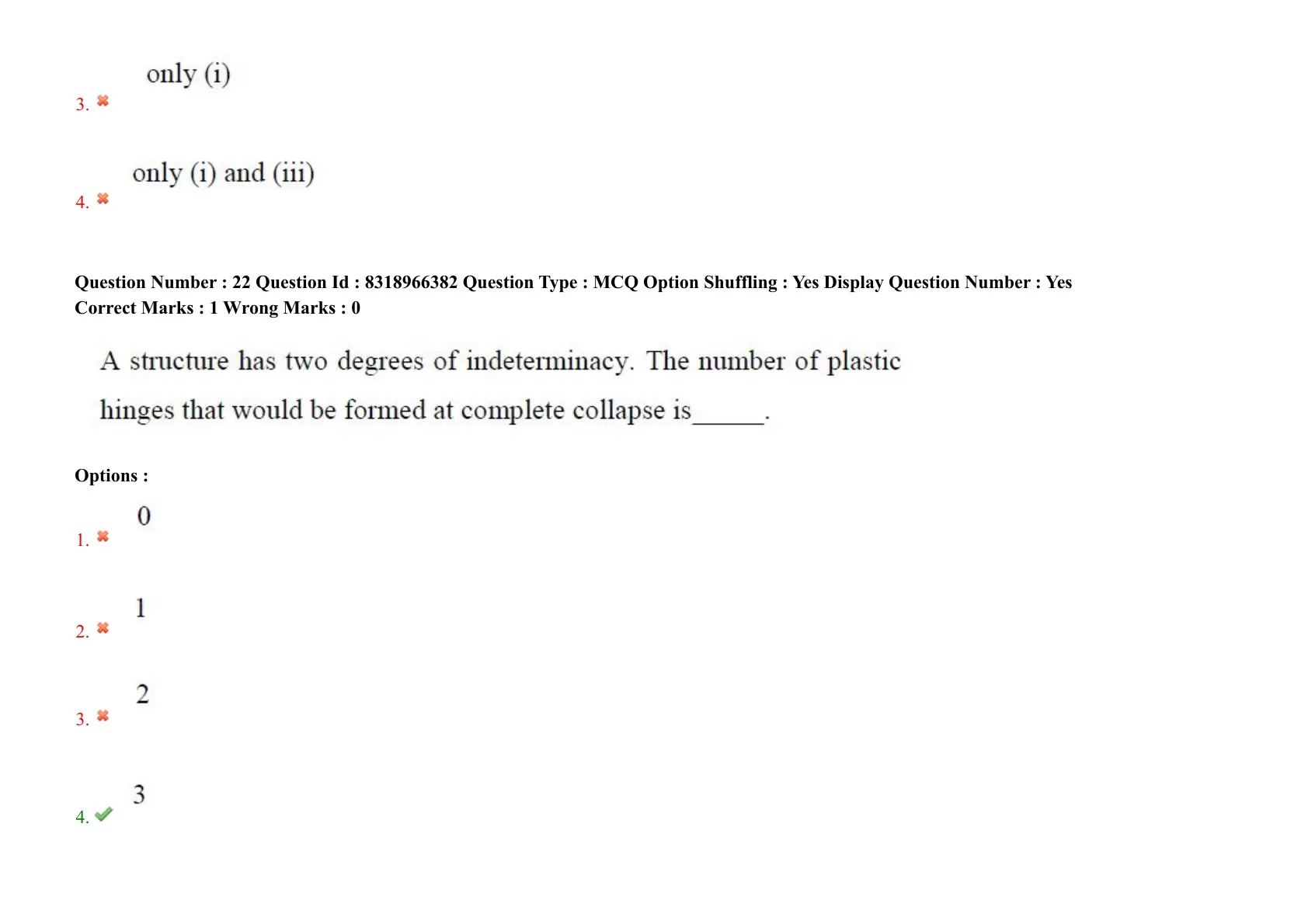 3. ✖ only (i)

4. ✖ only (i) and (iii)

Question Number : 22 Question Id : 8318966382 Question Type : MCQ Option Shuffling : Yes Display Question Number : Yes Correct Marks : 1 Wrong Marks : 0

A structure has two degrees of indeterminacy. The number of plastic hinges that would be formed at complete collapse is____.

Options :

1. ✖ 0

2. ✖ 1

3. ✖ 2

4. ✔ 3